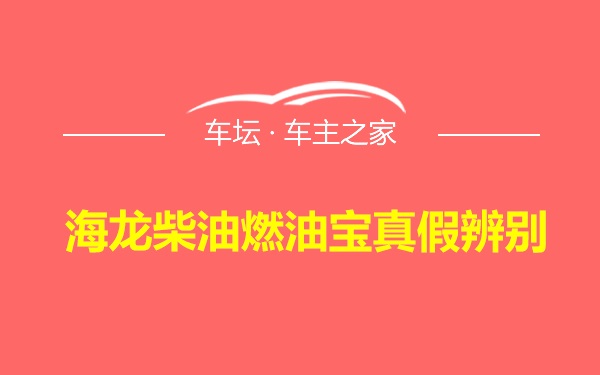 车坛 · 车主之家

海龙柴油燃油宝真假辨别